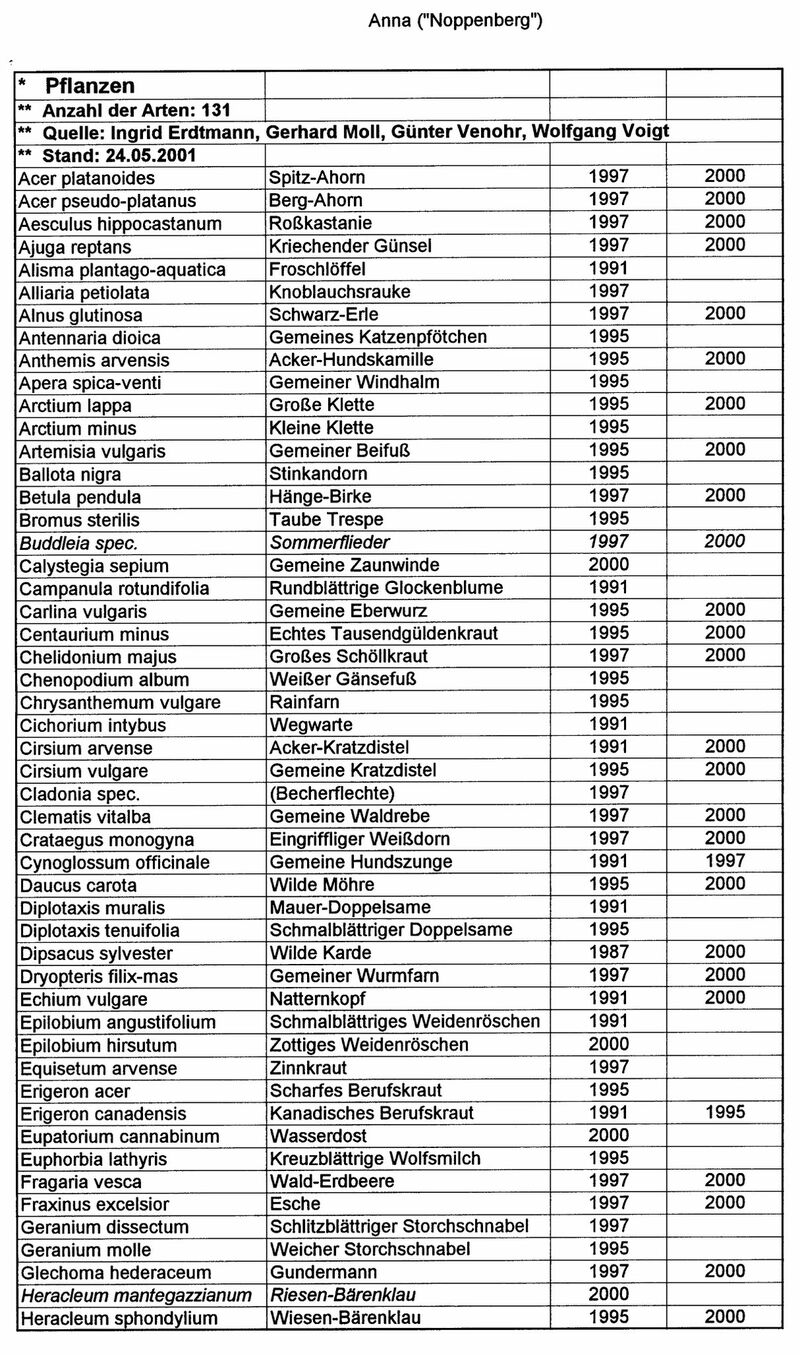 Anna ("Noppenberg")

| * Pflanzen | | | |
|---|---|---|---|
| ** Anzahl der Arten: 131 | | | |
| ** Quelle: Ingrid Erdtmann, Gerhard Moll, Günter Venohr, Wolfgang Voigt | | | |
| ** Stand: 24.05.2001 | | | |
| Acer platanoides | Spitz-Ahorn | 1997 | 2000 |
| Acer pseudo-platanus | Berg-Ahorn | 1997 | 2000 |
| Aesculus hippocastanum | Roßkastanie | 1997 | 2000 |
| Ajuga reptans | Kriechender Günsel | 1997 | 2000 |
| Alisma plantago-aquatica | Froschlöffel | 1991 | |
| Alliaria petiolata | Knoblauchsrauke | 1997 | |
| Alnus glutinosa | Schwarz-Erle | 1997 | 2000 |
| Antennaria dioica | Gemeines Katzenpfötchen | 1995 | |
| Anthemis arvensis | Acker-Hundskamille | 1995 | 2000 |
| Apera spica-venti | Gemeiner Windhalm | 1995 | |
| Arctium lappa | Große Klette | 1995 | 2000 |
| Arctium minus | Kleine Klette | 1995 | |
| Artemisia vulgaris | Gemeiner Beifuß | 1995 | 2000 |
| Ballota nigra | Stinkandorn | 1995 | |
| Betula pendula | Hänge-Birke | 1997 | 2000 |
| Bromus sterilis | Taube Trespe | 1995 | |
| Buddleia spec. | Sommerflieder | 1997 | 2000 |
| Calystegia sepium | Gemeine Zaunwinde | 2000 | |
| Campanula rotundifolia | Rundblättrige Glockenblume | 1991 | |
| Carlina vulgaris | Gemeine Eberwurz | 1995 | 2000 |
| Centaurium minus | Echtes Tausendgüldenkraut | 1995 | 2000 |
| Chelidonium majus | Großes Schöllkraut | 1997 | 2000 |
| Chenopodium album | Weißer Gänsefuß | 1995 | |
| Chrysanthemum vulgare | Rainfarn | 1995 | |
| Cichorium intybus | Wegwarte | 1991 | |
| Cirsium arvense | Acker-Kratzdistel | 1991 | 2000 |
| Cirsium vulgare | Gemeine Kratzdistel | 1995 | 2000 |
| Cladonia spec. | (Becherflechte) | 1997 | |
| Clematis vitalba | Gemeine Waldrebe | 1997 | 2000 |
| Crataegus monogyna | Eingriffliger Weißdorn | 1997 | 2000 |
| Cynoglossum officinale | Gemeine Hundszunge | 1991 | 1997 |
| Daucus carota | Wilde Möhre | 1995 | 2000 |
| Diplotaxis muralis | Mauer-Doppelsame | 1991 | |
| Diplotaxis tenuifolia | Schmalblättriger Doppelsame | 1995 | |
| Dipsacus sylvester | Wilde Karde | 1987 | 2000 |
| Dryopteris filix-mas | Gemeiner Wurmfarn | 1997 | 2000 |
| Echium vulgare | Natternkopf | 1991 | 2000 |
| Epilobium angustifolium | Schmalblättriges Weidenröschen | 1991 | |
| Epilobium hirsutum | Zottiges Weidenröschen | 2000 | |
| Equisetum arvense | Zinnkraut | 1997 | |
| Erigeron acer | Scharfes Berufskraut | 1995 | |
| Erigeron canadensis | Kanadisches Berufskraut | 1991 | 1995 |
| Eupatorium cannabinum | Wasserdost | 2000 | |
| Euphorbia lathyris | Kreuzblättrige Wolfsmilch | 1995 | |
| Fragaria vesca | Wald-Erdbeere | 1997 | 2000 |
| Fraxinus excelsior | Esche | 1997 | 2000 |
| Geranium dissectum | Schlitzblättriger Storchschnabel | 1997 | |
| Geranium molle | Weicher Storchschnabel | 1995 | |
| Glechoma hederaceum | Gundermann | 1997 | 2000 |
| Heracleum mantegazzianum | Riesen-Bärenklau | 2000 | |
| Heracleum sphondylium | Wiesen-Bärenklau | 1995 | 2000 |